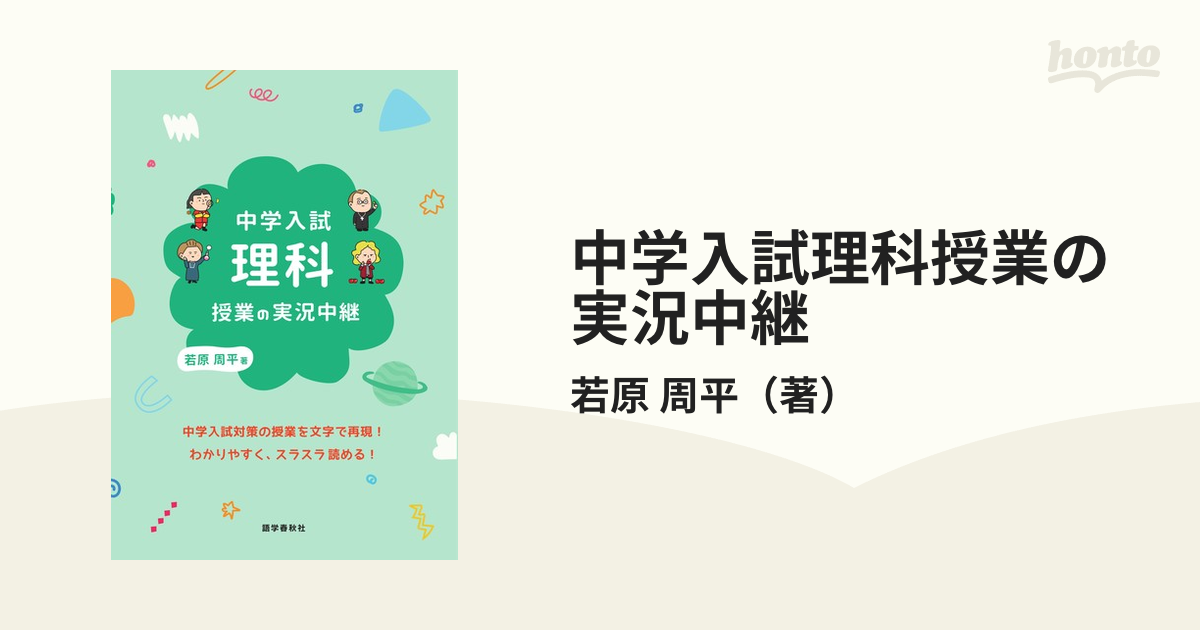 honto

中学入試
理科
授業の実況中継

若原 周平 著

中学入試対策の授業を文字で再現！
わかりやすく、スラスラ読める！

語学春秋社

中学入試理科授業の実況中継

若原 周平（著）